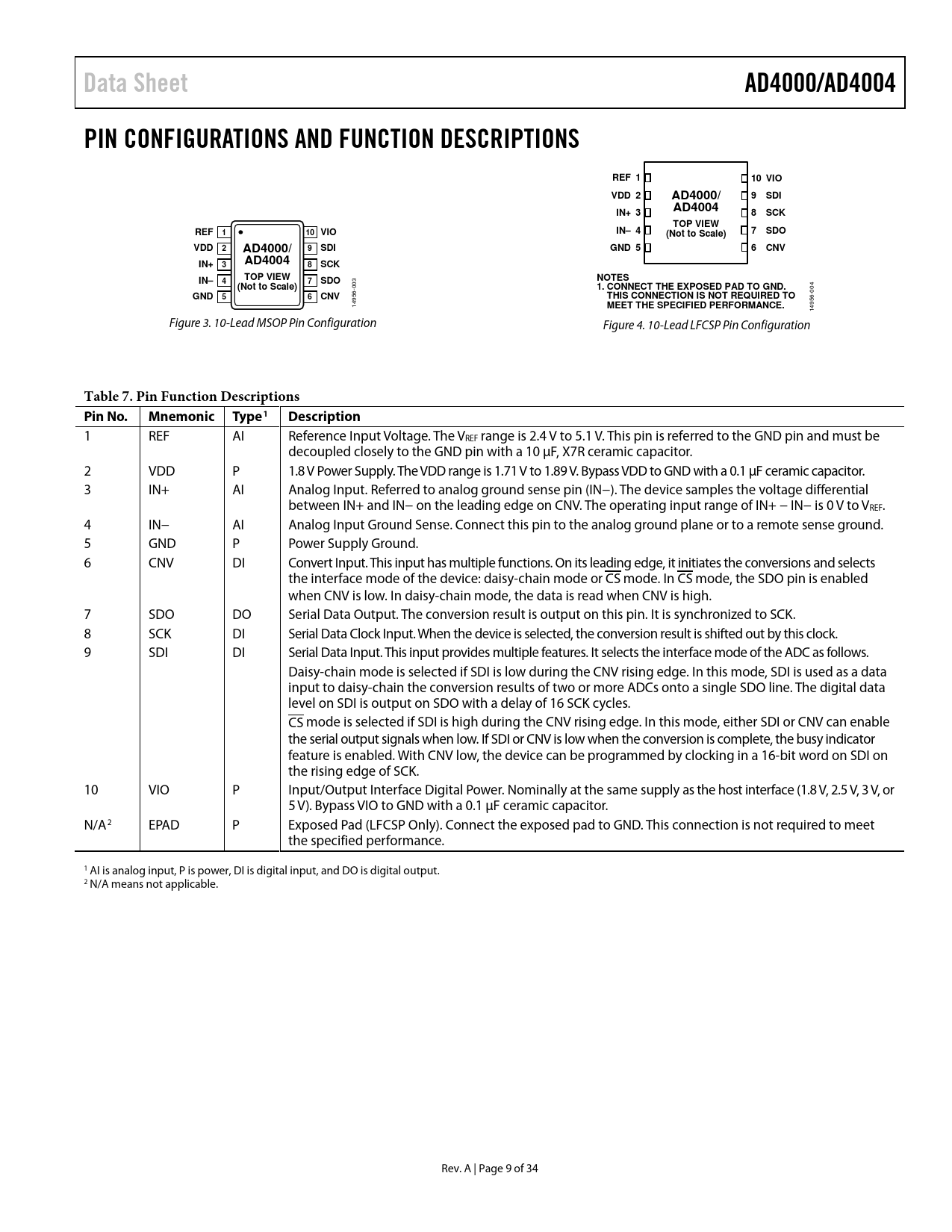 Data Sheet

AD4000/AD4004

PIN CONFIGURATIONS AND FUNCTION DESCRIPTIONS

REF 1
VDD 2
IN+ 3
IN– 4
GND 5
AD4000/
AD4004
TOP VIEW
(Not to Scale)
10 VIO
9 SDI
8 SCK
7 SDO
6 CNV
14956-003

Figure 3. 10-Lead MSOP Pin Configuration

REF 1
VDD 2
IN+ 3
IN– 4
GND 5
AD4000/
AD4004
TOP VIEW
(Not to Scale)
10 VIO
9 SDI
8 SCK
7 SDO
6 CNV

NOTES
1. CONNECT THE EXPOSED PAD TO GND. THIS CONNECTION IS NOT REQUIRED TO MEET THE SPECIFIED PERFORMANCE.
14956-004

Figure 4. 10-Lead LFCSP Pin Configuration

Table 7. Pin Function Descriptions

| Pin No. | Mnemonic | Type$^1$ | Description |
|---|---|---|---|
| 1 | REF | AI | Reference Input Voltage. The $V_{REF}$ range is 2.4 V to 5.1 V. This pin is referred to the GND pin and must be decoupled closely to the GND pin with a 10 µF, X7R ceramic capacitor. |
| 2 | VDD | P | 1.8 V Power Supply. The VDD range is 1.71 V to 1.89 V. Bypass VDD to GND with a 0.1 µF ceramic capacitor. |
| 3 | IN+ | AI | Analog Input. Referred to analog ground sense pin (IN−). The device samples the voltage differential between IN+ and IN− on the leading edge on CNV. The operating input range of IN+ − IN− is 0 V to $V_{REF}$. |
| 4 | IN− | AI | Analog Input Ground Sense. Connect this pin to the analog ground plane or to a remote sense ground. |
| 5 | GND | P | Power Supply Ground. |
| 6 | CNV | DI | Convert Input. This input has multiple functions. On its leading edge, it initiates the conversions and selects the interface mode of the device: daisy-chain mode or $\overline{CS}$ mode. In $\overline{CS}$ mode, the SDO pin is enabled when CNV is low. In daisy-chain mode, the data is read when CNV is high. |
| 7 | SDO | DO | Serial Data Output. The conversion result is output on this pin. It is synchronized to SCK. |
| 8 | SCK | DI | Serial Data Clock Input. When the device is selected, the conversion result is shifted out by this clock. |
| 9 | SDI | DI | Serial Data Input. This input provides multiple features. It selects the interface mode of the ADC as follows. Daisy-chain mode is selected if SDI is low during the CNV rising edge. In this mode, SDI is used as a data input to daisy-chain the conversion results of two or more ADCs onto a single SDO line. The digital data level on SDI is output on SDO with a delay of 16 SCK cycles. $\overline{CS}$ mode is selected if SDI is high during the CNV rising edge. In this mode, either SDI or CNV can enable the serial output signals when low. If SDI or CNV is low when the conversion is complete, the busy indicator feature is enabled. With CNV low, the device can be programmed by clocking in a 16-bit word on SDI on the rising edge of SCK. |
| 10 | VIO | P | Input/Output Interface Digital Power. Nominally at the same supply as the host interface (1.8 V, 2.5 V, 3 V, or 5 V). Bypass VIO to GND with a 0.1 µF ceramic capacitor. |
| N/A$^2$ | EPAD | P | Exposed Pad (LFCSP Only). Connect the exposed pad to GND. This connection is not required to meet the specified performance. |

$^1$ AI is analog input, P is power, DI is digital input, and DO is digital output.
$^2$ N/A means not applicable.

Rev. A | Page 9 of 34